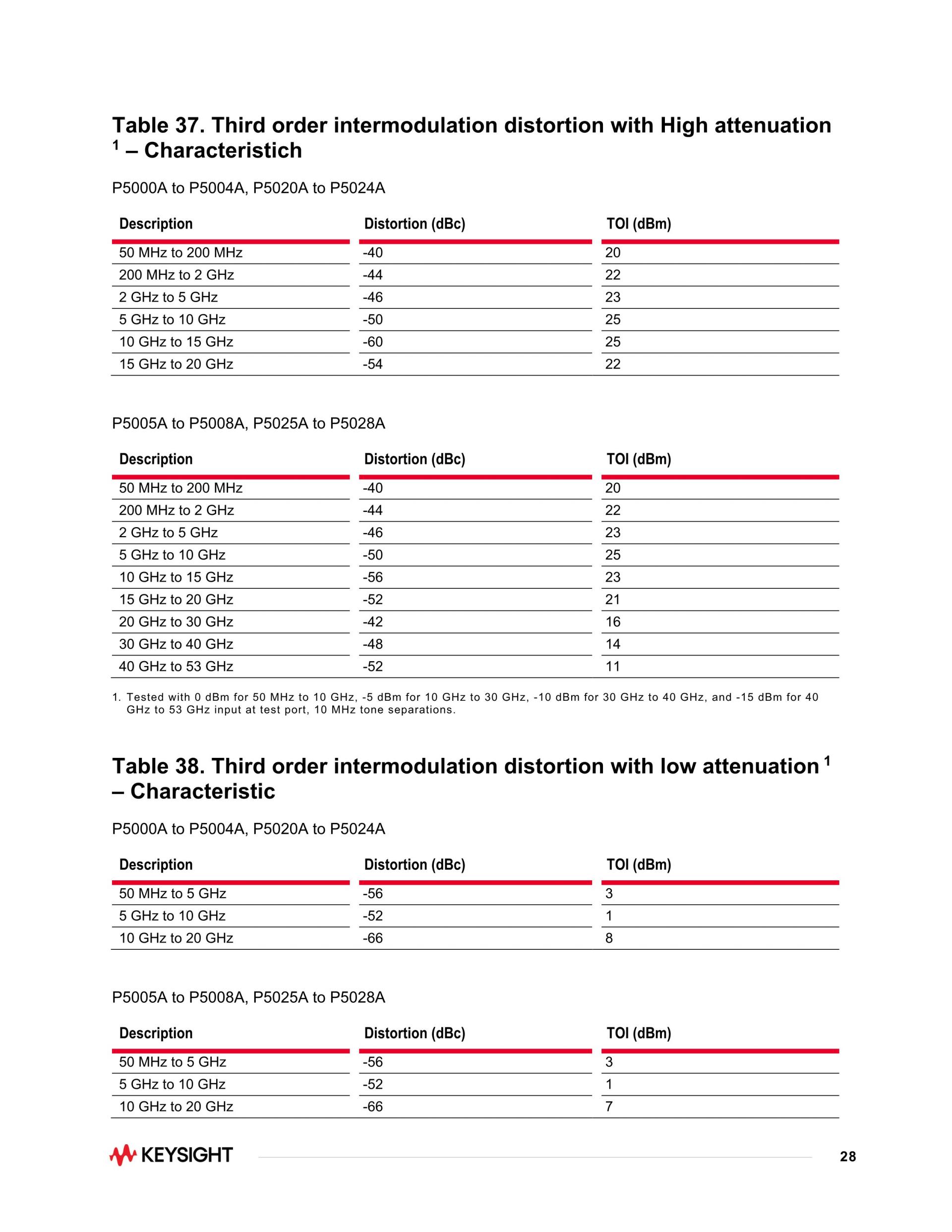 Table 37. Third order intermodulation distortion with High attenuation $^1$ – Characteristich

P5000A to P5004A, P5020A to P5024A

| Description | Distortion (dBc) | TOI (dBm) |
|---|---|---|
| 50 MHz to 200 MHz | -40 | 20 |
| 200 MHz to 2 GHz | -44 | 22 |
| 2 GHz to 5 GHz | -46 | 23 |
| 5 GHz to 10 GHz | -50 | 25 |
| 10 GHz to 15 GHz | -60 | 25 |
| 15 GHz to 20 GHz | -54 | 22 |

P5005A to P5008A, P5025A to P5028A

| Description | Distortion (dBc) | TOI (dBm) |
|---|---|---|
| 50 MHz to 200 MHz | -40 | 20 |
| 200 MHz to 2 GHz | -44 | 22 |
| 2 GHz to 5 GHz | -46 | 23 |
| 5 GHz to 10 GHz | -50 | 25 |
| 10 GHz to 15 GHz | -56 | 23 |
| 15 GHz to 20 GHz | -52 | 21 |
| 20 GHz to 30 GHz | -42 | 16 |
| 30 GHz to 40 GHz | -48 | 14 |
| 40 GHz to 53 GHz | -52 | 11 |

1. Tested with 0 dBm for 50 MHz to 10 GHz, -5 dBm for 10 GHz to 30 GHz, -10 dBm for 30 GHz to 40 GHz, and -15 dBm for 40 GHz to 53 GHz input at test port, 10 MHz tone separations.

Table 38. Third order intermodulation distortion with low attenuation $^1$ – Characteristic

P5000A to P5004A, P5020A to P5024A

| Description | Distortion (dBc) | TOI (dBm) |
|---|---|---|
| 50 MHz to 5 GHz | -56 | 3 |
| 5 GHz to 10 GHz | -52 | 1 |
| 10 GHz to 20 GHz | -66 | 8 |

P5005A to P5008A, P5025A to P5028A

| Description | Distortion (dBc) | TOI (dBm) |
|---|---|---|
| 50 MHz to 5 GHz | -56 | 3 |
| 5 GHz to 10 GHz | -52 | 1 |
| 10 GHz to 20 GHz | -66 | 7 |

KEYSIGHT

28